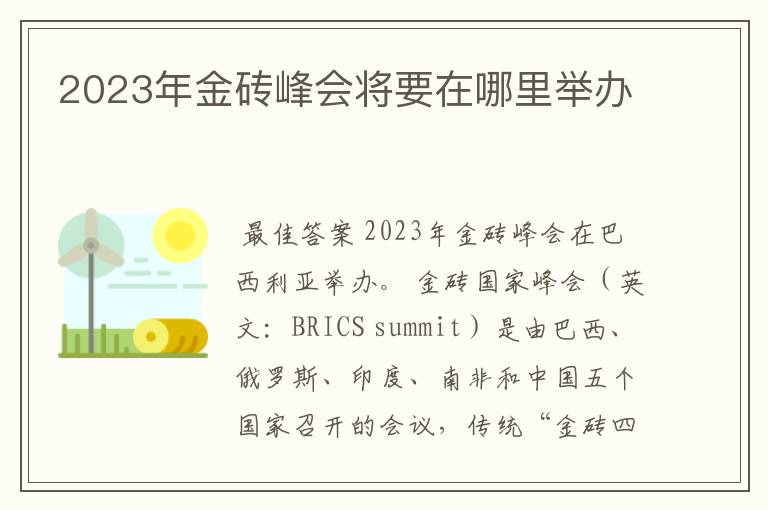 2023年金砖峰会将要在哪里举办

最佳答案 2023年金砖峰会在巴西利亚举办。 金砖国家峰会（英文：BRICS summit）是由巴西、俄罗斯、印度、南非和中国五个国家召开的会议，传统“金砖四